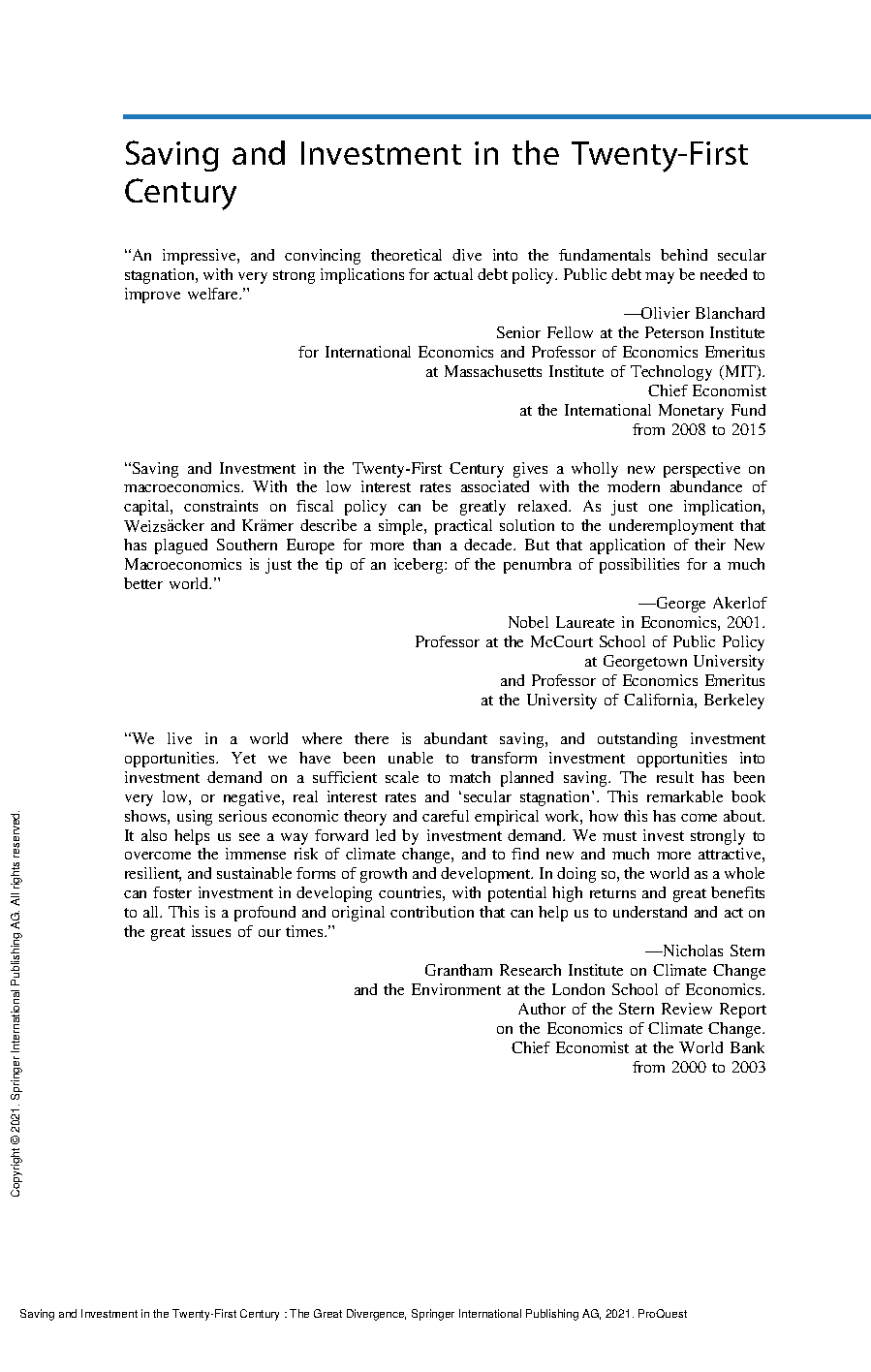 Saving and Investment in the Twenty-First Century

"An impressive, and convincing theoretical dive into the fundamentals behind secular stagnation, with very strong implications for actual debt policy. Public debt may be needed to improve welfare."

—Olivier Blanchard
Senior Fellow at the Peterson Institute
for International Economics and Professor of Economics Emeritus
at Massachusetts Institute of Technology (MIT).
Chief Economist
at the International Monetary Fund
from 2008 to 2015

"Saving and Investment in the Twenty-First Century gives a wholly new perspective on macroeconomics. With the low interest rates associated with the modern abundance of capital, constraints on fiscal policy can be greatly relaxed. As just one implication, Weizsäcker and Krämer describe a simple, practical solution to the underemployment that has plagued Southern Europe for more than a decade. But that application of their New Macroeconomics is just the tip of an iceberg: of the penumbra of possibilities for a much better world."

—George Akerlof
Nobel Laureate in Economics, 2001.
Professor at the McCourt School of Public Policy
at Georgetown University
and Professor of Economics Emeritus
at the University of California, Berkeley

"We live in a world where there is abundant saving, and outstanding investment opportunities. Yet we have been unable to transform investment opportunities into investment demand on a sufficient scale to match planned saving. The result has been very low, or negative, real interest rates and 'secular stagnation'. This remarkable book shows, using serious economic theory and careful empirical work, how this has come about. It also helps us see a way forward led by investment demand. We must invest strongly to overcome the immense risk of climate change, and to find new and much more attractive, resilient, and sustainable forms of growth and development. In doing so, the world as a whole can foster investment in developing countries, with potential high returns and great benefits to all. This is a profound and original contribution that can help us to understand and act on the great issues of our times."

—Nicholas Stern
Grantham Research Institute on Climate Change
and the Environment at the London School of Economics.
Author of the Stern Review Report
on the Economics of Climate Change.
Chief Economist at the World Bank
from 2000 to 2003

Copyright © 2021. Springer International Publishing AG. All rights reserved.

Saving and Investment in the Twenty-First Century : The Great Divergence, Springer International Publishing AG, 2021. ProQuest